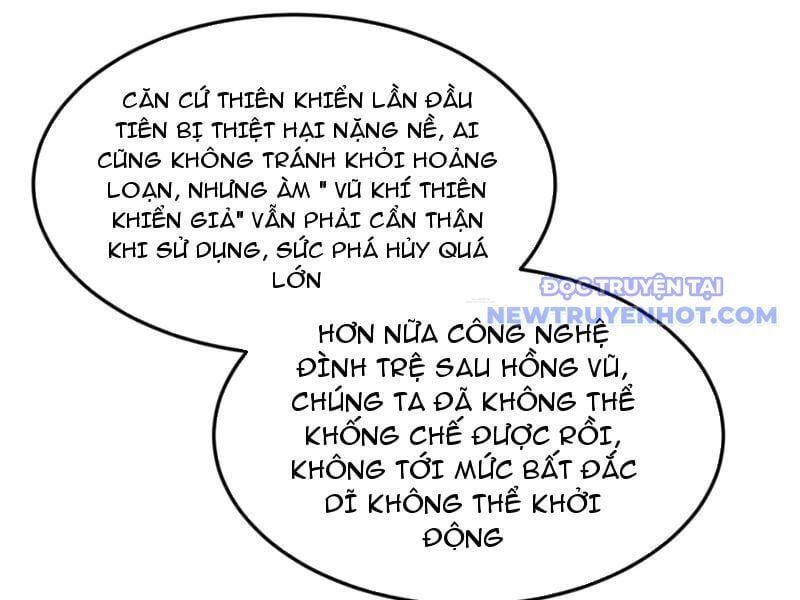 CĂN CỨ THIÊN KHIỂN LẦN ĐẦU TIÊN BỊ THIỆT HẠI NẶNG NỀ, AI CŨNG KHÔNG TRÁNH KHỎI HOẢNG LOẠN, NHƯNG ÀM " VŨ KHÍ THIÊN KHIỂN GIẢ" VẪN PHẢI CẨN THẬN KHI SỬ DỤNG, SỨC PHÁ HỦY QUÁ LỚN

ĐỌC TRUYỆN TẠI
NEWTRUYENHOT.COM

HƠN NỮA CÔNG NGHỆ ĐÌNH TRỆ SAU HỒNG VŨ, CHÚNG TA ĐÃ KHÔNG THỂ KHỐNG CHẾ ĐƯỢC RỒI, KHÔNG TỚI MỨC BẤT ĐẮC DĨ KHÔNG THỂ KHỞI ĐỘNG